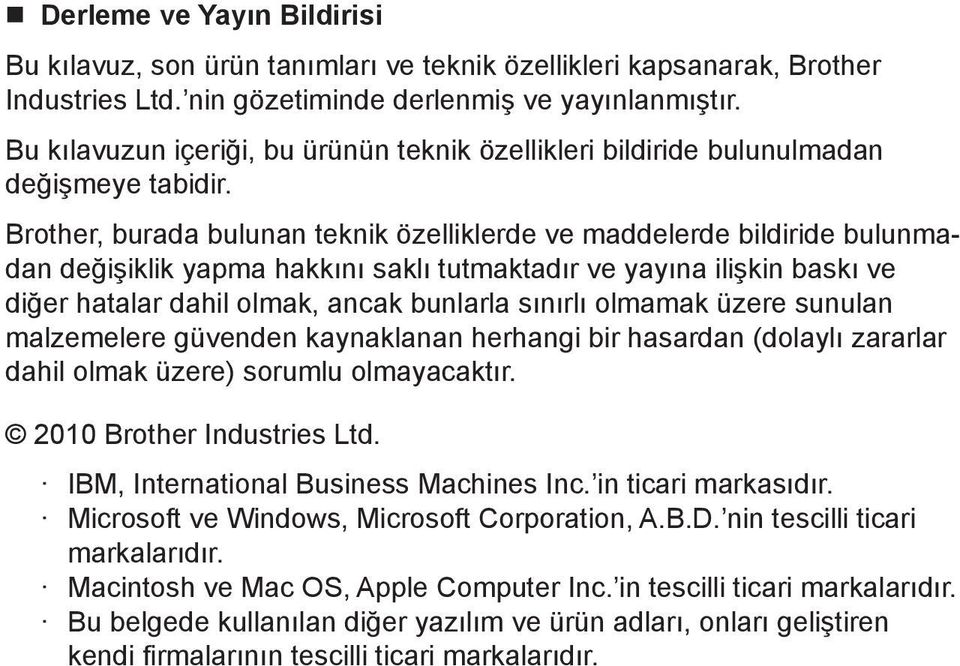 ■ Derleme ve Yayın Bildirisi

Bu kılavuz, son ürün tanımları ve teknik özellikleri kapsanarak, Brother Industries Ltd.'nin gözetiminde derlenmiş ve yayınlanmıştır.

Bu kılavuzun içeriği, bu ürünün teknik özellikleri bildiride bulunulmadan değişmeye tabidir.

Brother, burada bulunan teknik özelliklerde ve maddelerde bildiride bulunmadan değişiklik yapma hakkını saklı tutmaktadır ve yayına ilişkin baskı ve diğer hatalar dahil olmak, ancak bunlarla sınırlı olmamak üzere sunulan malzemelere güvenden kaynaklanan herhangi bir hasardan (dolaylı zararlar dahil olmak üzere) sorumlu olmayacaktır.

© 2010 Brother Industries Ltd.

· IBM, International Business Machines Inc.'in ticari markasıdır.
· Microsoft ve Windows, Microsoft Corporation, A.B.D.'nin tescilli ticari markalarıdır.
· Macintosh ve Mac OS, Apple Computer Inc.'in tescilli ticari markalarıdır.
· Bu belgede kullanılan diğer yazılım ve ürün adları, onları geliştiren kendi firmalarının tescilli ticari markalarıdır.